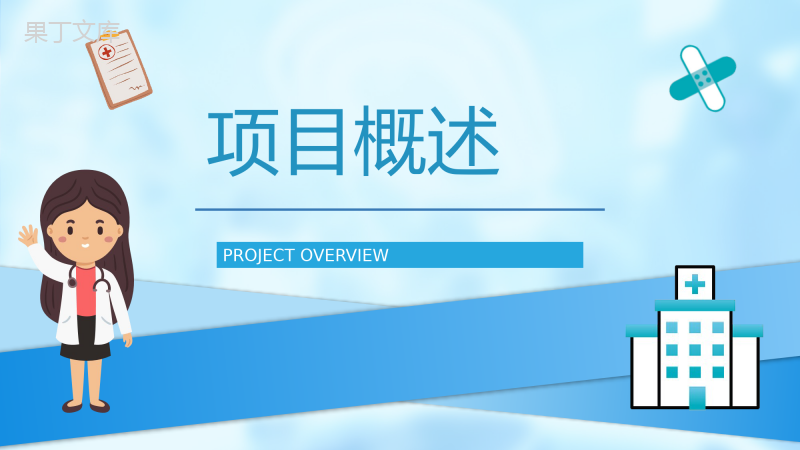 果丁文库

项目概述

PROJECT OVERVIEW